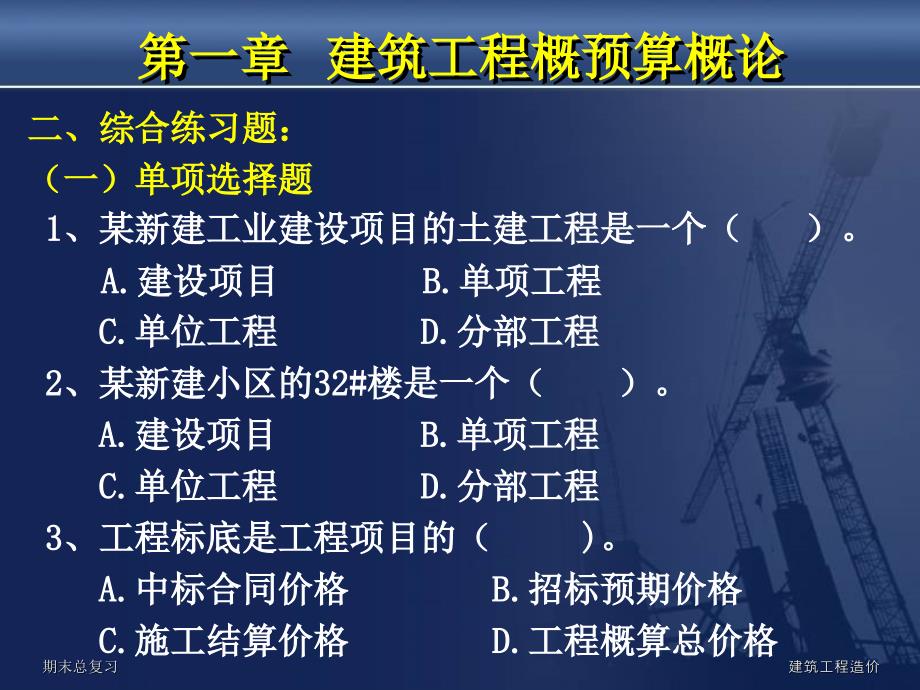 第一章 建筑工程概预算概论

二、综合练习题：

（一）单项选择题

1、某新建工业建设项目的土建工程是一个（ ）。

A.建设项目 B.单项工程

C.单位工程 D.分部工程

2、某新建小区的32#楼是一个（ ）。

A.建设项目 B.单项工程

C.单位工程 D.分部工程

3、工程标底是工程项目的（ ）。

A.中标合同价格 B.招标预期价格

C.施工结算价格 D.工程概算总价格

期末总复习

建筑工程造价